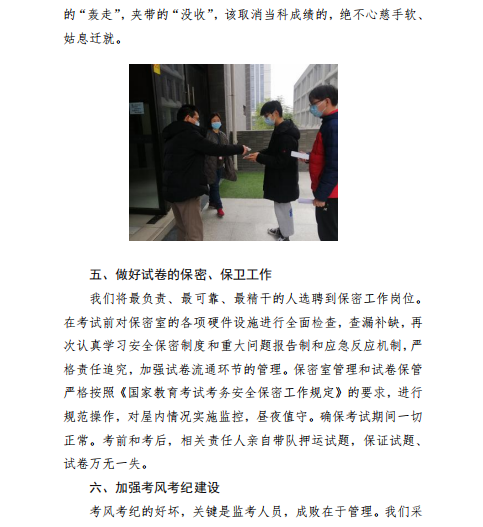 的“轰走”，夹带的“没收”，该取消当科成绩的，绝不心慈手软、姑息迁就。

五、做好试卷的保密、保卫工作

我们将最负责、最可靠、最精干的人选聘到保密工作岗位。在考试前对保密室的各项硬件设施进行全面检查，查漏补缺，再次认真学习安全保密制度和重大问题报告制和应急反应机制，严格责任追究，加强试卷流通环节的管理。保密室管理和试卷保管严格按照《国家教育考试考务安全保密工作规定》的要求，进行规范操作，对屋内情况实施监控，昼夜值守。确保考试期间一切正常。考前和考后，相关责任人亲自带队押运试题，保证试题、试卷万无一失。

六、加强考风考纪建设

考风考纪的好坏，关键是监考人员，成败在于管理。我们采